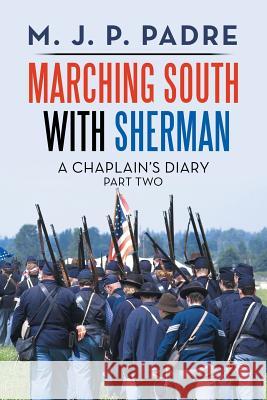 M. J. P. PADRE

MARCHING SOUTH WITH SHERMAN

A CHAPLAIN'S DIARY
PART TWO

Kraina Książek